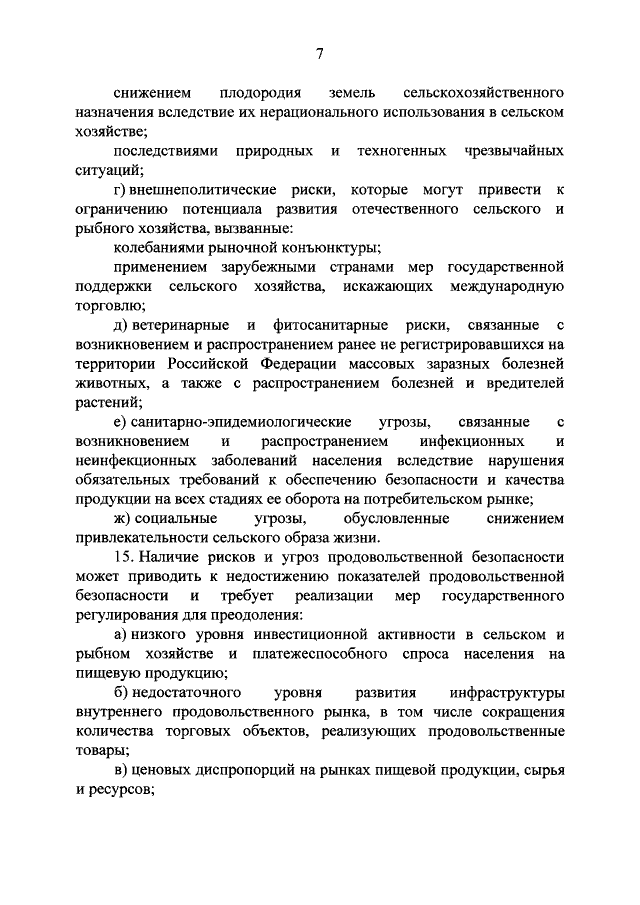 7

снижением плодородия земель сельскохозяйственного назначения вследствие их нерационального использования в сельском хозяйстве;

последствиями природных и техногенных чрезвычайных ситуаций;

г) внешнеполитические риски, которые могут привести к ограничению потенциала развития отечественного сельского и рыбного хозяйства, вызванные:

колебаниями рыночной конъюнктуры;

применением зарубежными странами мер государственной поддержки сельского хозяйства, искажающих международную торговлю;

д) ветеринарные и фитосанитарные риски, связанные с возникновением и распространением ранее не регистрировавшихся на территории Российской Федерации массовых заразных болезней животных, а также с распространением болезней и вредителей растений;

е) санитарно-эпидемиологические угрозы, связанные с возникновением и распространением инфекционных и неинфекционных заболеваний населения вследствие нарушения обязательных требований к обеспечению безопасности и качества продукции на всех стадиях ее оборота на потребительском рынке;

ж) социальные угрозы, обусловленные снижением привлекательности сельского образа жизни.

15. Наличие рисков и угроз продовольственной безопасности может приводить к недостижению показателей продовольственной безопасности и требует реализации мер государственного регулирования для преодоления:

а) низкого уровня инвестиционной активности в сельском и рыбном хозяйстве и платежеспособного спроса населения на пищевую продукцию;

б) недостаточного уровня развития инфраструктуры внутреннего продовольственного рынка, в том числе сокращения количества торговых объектов, реализующих продовольственные товары;

в) ценовых диспропорций на рынках пищевой продукции, сырья и ресурсов;